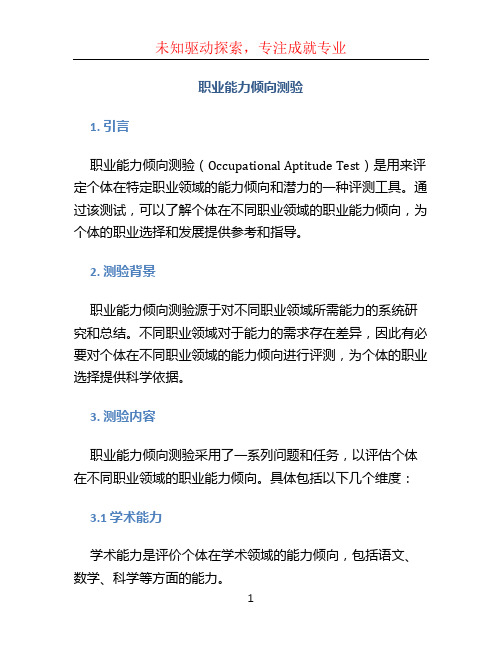 未知驱动探索，专注成就专业

职业能力倾向测验

1. 引言

职业能力倾向测验（Occupational Aptitude Test）是用来评定个体在特定职业领域的能力倾向和潜力的一种评测工具。通过该测试，可以了解个体在不同职业领域的职业能力倾向，为个体的职业选择和发展提供参考和指导。

2. 测验背景

职业能力倾向测验源于对不同职业领域所需能力的系统研究和总结。不同职业领域对于能力的需求存在差异，因此有必要对个体在不同职业领域的能力倾向进行评测，为个体的职业选择提供科学依据。

3. 测验内容

职业能力倾向测验采用了一系列问题和任务，以评估个体在不同职业领域的职业能力倾向。具体包括以下几个维度：

3.1 学术能力

学术能力是评价个体在学术领域的能力倾向，包括语文、数学、科学等方面的能力。

1